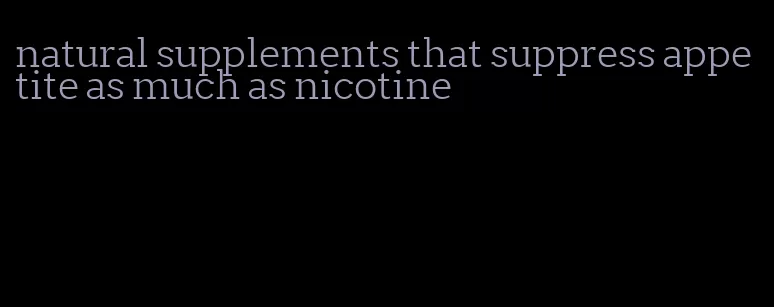 natural supplements that suppress appetite as much as nicotine